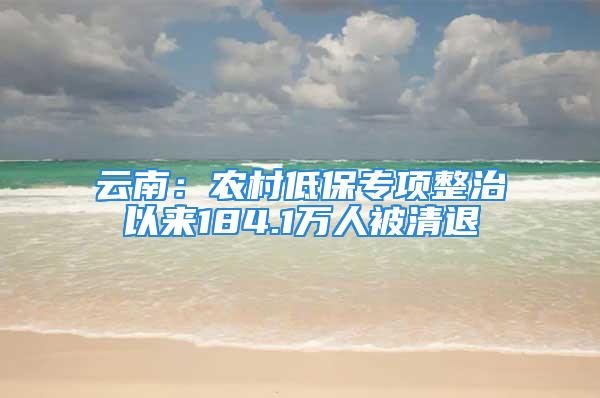 云南：农村低保专项整治以来184.1万人被清退